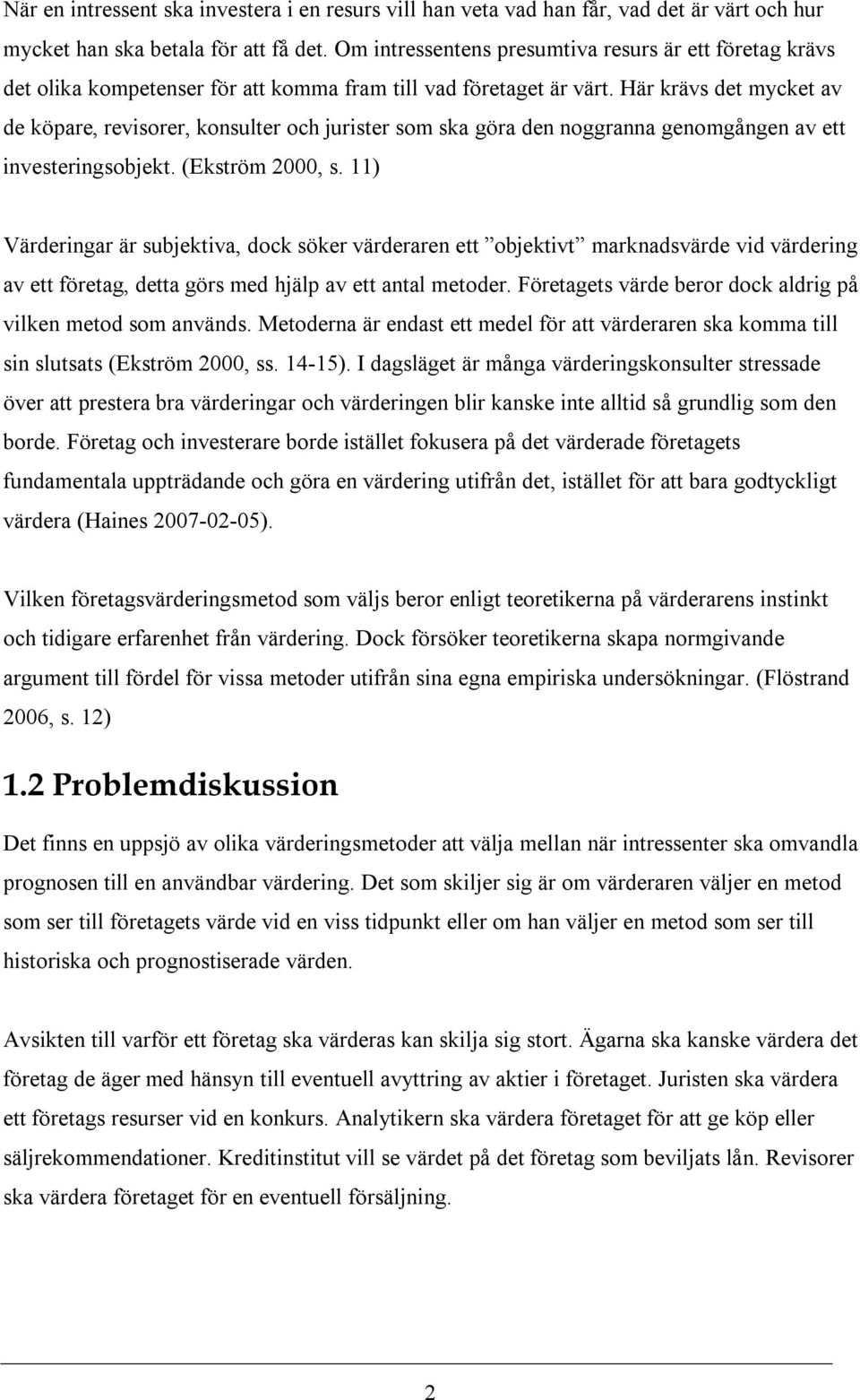 När en intressent ska investera i en resurs vill han veta vad han får, vad det är värt och hur mycket han ska betala för att få det. Om intressentens presumtiva resurs är ett företag krävs det olika kompetenser för att komma fram till vad företaget är värt. Här krävs det mycket av de köpare, revisorer, konsulter och jurister som ska göra den noggranna genomgången av ett investeringsobjekt. (Ekström 2000, s. 11)

Värderingar är subjektiva, dock söker värderaren ett ”objektivt” marknadsvärde vid värdering av ett företag, detta görs med hjälp av ett antal metoder. Företagets värde beror dock aldrig på vilken metod som används. Metoderna är endast ett medel för att värderaren ska komma till sin slutsats (Ekström 2000, ss. 14-15). I dagsläget är många värderingskonsulter stressade över att prestera bra värderingar och värderingen blir kanske inte alltid så grundlig som den borde. Företag och investerare borde istället fokusera på det värderade företagets fundamentala uppträdande och göra en värdering utifrån det, istället för att bara godtyckligt värdera (Haines 2007-02-05).

Vilken företagsvärderingsmetod som väljs beror enligt teoretikerna på värderarens instinkt och tidigare erfarenhet från värdering. Dock försöker teoretikerna skapa normgivande argument till fördel för vissa metoder utifrån sina egna empiriska undersökningar. (Flöstrand 2006, s. 12)

1.2 Problemdiskussion

Det finns en uppsjö av olika värderingsmetoder att välja mellan när intressenter ska omvandla prognosen till en användbar värdering. Det som skiljer sig är om värderaren väljer en metod som ser till företagets värde vid en viss tidpunkt eller om han väljer en metod som ser till historiska och prognostiserade värden.

Avsikten till varför ett företag ska värderas kan skilja sig stort. Ägarna ska kanske värdera det företag de äger med hänsyn till eventuell avyttring av aktier i företaget. Juristen ska värdera ett företags resurser vid en konkurs. Analytikern ska värdera företaget för att ge köp eller säljrekommendationer. Kreditinstitut vill se värdet på det företag som beviljats lån. Revisorer ska värdera företaget för en eventuell försäljning.

2